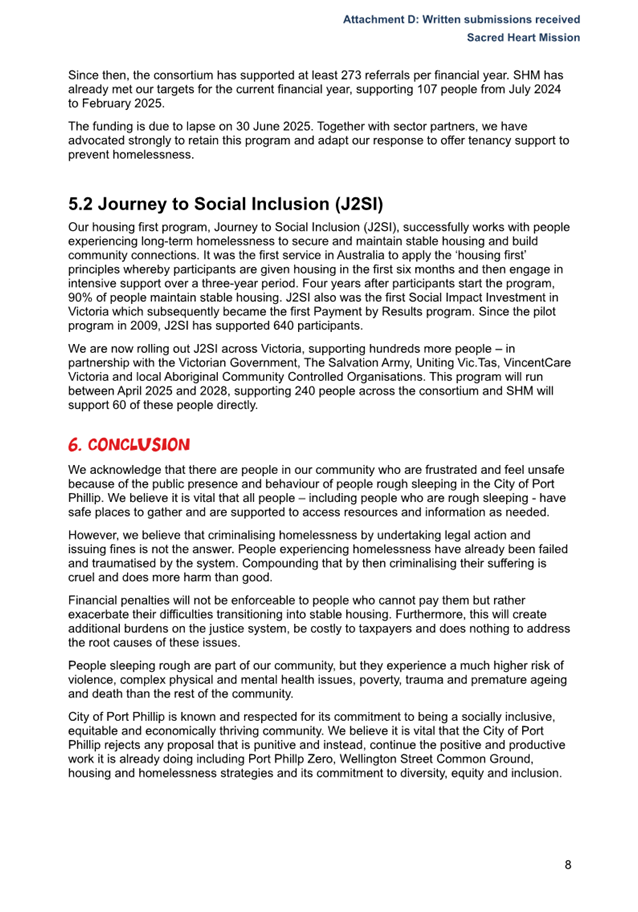 Attachment D: Written submissions received
Sacred Heart Mission

Since then, the consortium has supported at least 273 referrals per financial year. SHM has already met our targets for the current financial year, supporting 107 people from July 2024 to February 2025.

The funding is due to lapse on 30 June 2025. Together with sector partners, we have advocated strongly to retain this program and adapt our response to offer tenancy support to prevent homelessness.

5.2 Journey to Social Inclusion (J2SI)

Our housing first program, Journey to Social Inclusion (J2SI), successfully works with people experiencing long-term homelessness to secure and maintain stable housing and build community connections. It was the first service in Australia to apply the 'housing first' principles whereby participants are given housing in the first six months and then engage in intensive support over a three-year period. Four years after participants start the program, 90% of people maintain stable housing. J2SI also was the first Social Impact Investment in Victoria which subsequently became the first Payment by Results program. Since the pilot program in 2009, J2SI has supported 640 participants.

We are now rolling out J2SI across Victoria, supporting hundreds more people – in partnership with the Victorian Government, The Salvation Army, Uniting Vic.Tas, VincentCare Victoria and local Aboriginal Community Controlled Organisations. This program will run between April 2025 and 2028, supporting 240 people across the consortium and SHM will support 60 of these people directly.

6. CONCLUSION

We acknowledge that there are people in our community who are frustrated and feel unsafe because of the public presence and behaviour of people rough sleeping in the City of Port Phillip. We believe it is vital that all people – including people who are rough sleeping - have safe places to gather and are supported to access resources and information as needed.

However, we believe that criminalising homelessness by undertaking legal action and issuing fines is not the answer. People experiencing homelessness have already been failed and traumatised by the system. Compounding that by then criminalising their suffering is cruel and does more harm than good.

Financial penalties will not be enforceable to people who cannot pay them but rather exacerbate their difficulties transitioning into stable housing. Furthermore, this will create additional burdens on the justice system, be costly to taxpayers and does nothing to address the root causes of these issues.

People sleeping rough are part of our community, but they experience a much higher risk of violence, complex physical and mental health issues, poverty, trauma and premature ageing and death than the rest of the community.

City of Port Phillip is known and respected for its commitment to being a socially inclusive, equitable and economically thriving community. We believe it is vital that the City of Port Phillip rejects any proposal that is punitive and instead, continue the positive and productive work it is already doing including Port Phillp Zero, Wellington Street Common Ground, housing and homelessness strategies and its commitment to diversity, equity and inclusion.

8